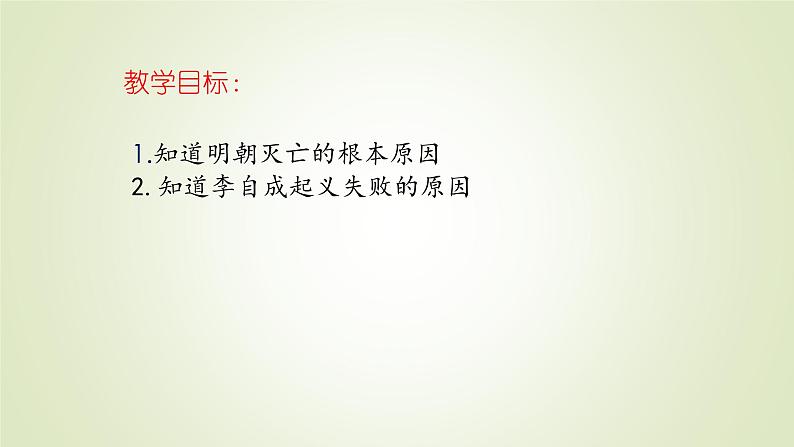 教学目标：

1.知道明朝灭亡的根本原因
2. 知道李自成起义失败的原因